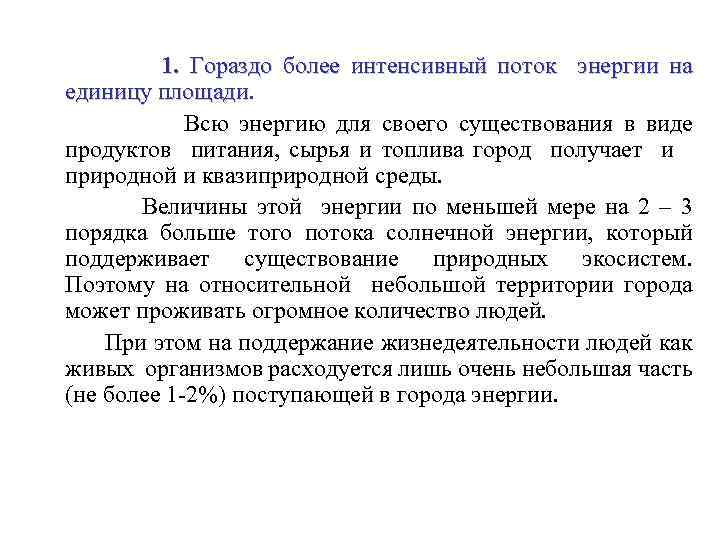 1. Гораздо более интенсивный поток энергии на единицу площади.

Всю энергию для своего существования в виде продуктов питания, сырья и топлива город получает и природной и квазиприродной среды.

Величины этой энергии по меньшей мере на 2 – 3 порядка больше того потока солнечной энергии, который поддерживает существование природных экосистем. Поэтому на относительной небольшой территории города может проживать огромное количество людей.

При этом на поддержание жизнедеятельности людей как живых организмов расходуется лишь очень небольшая часть (не более 1-2%) поступающей в города энергии.